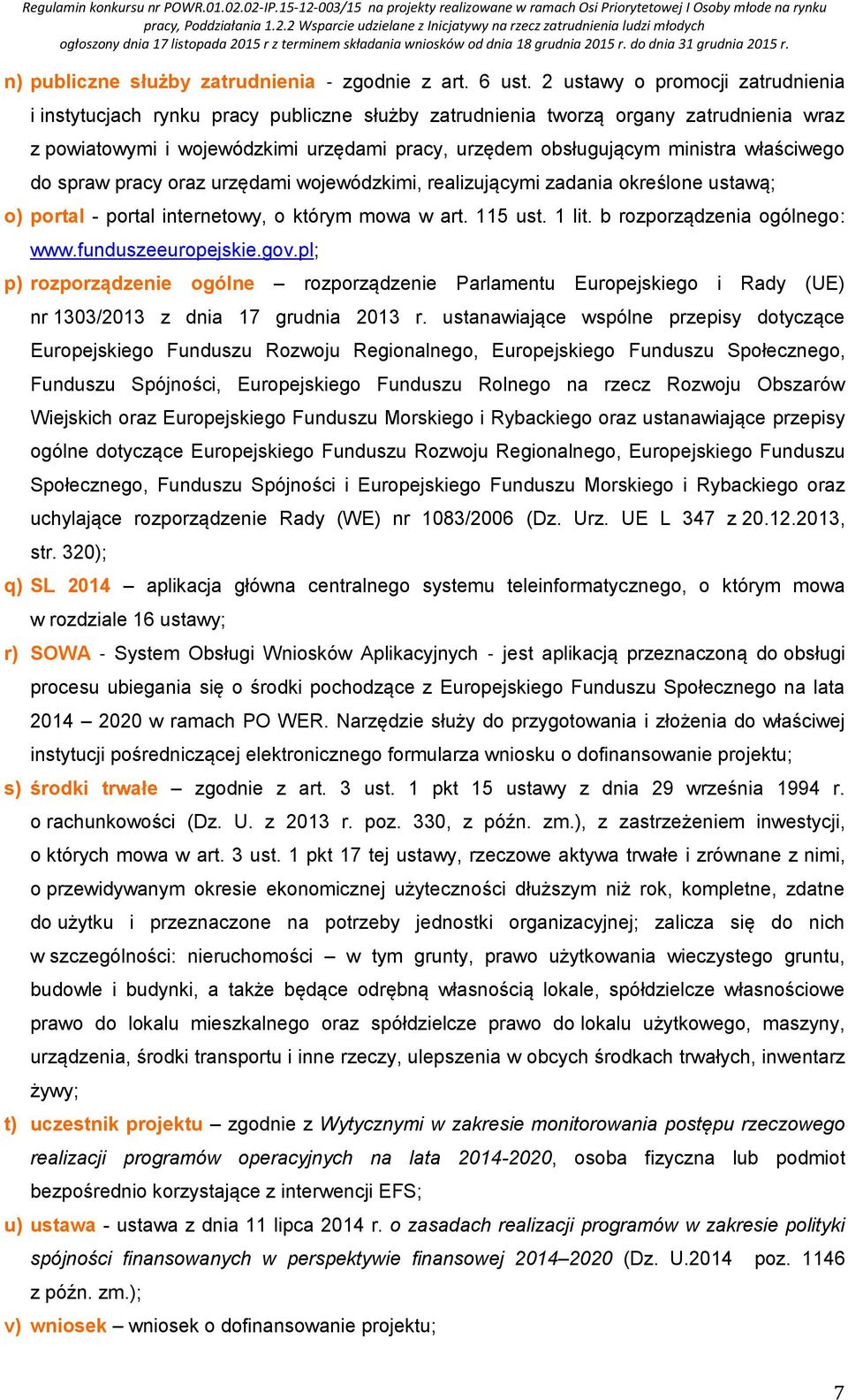 Regulamin konkursu nr POWR.01.02.02-IP.15-12-003/15 na projekty realizowane w ramach Osi Priorytetowej I Osoby młode na rynku pracy, Poddziałania 1.2.2 Wsparcie udzielane z Inicjatywy na rzecz zatrudnienia ludzi młodych ogłoszony dnia 17 listopada 2015 r z terminem składania wniosków od dnia 18 grudnia 2015 r. do dnia 31 grudnia 2015 r.

n) publiczne służby zatrudnienia - zgodnie z art. 6 ust. 2 ustawy o promocji zatrudnienia i instytucjach rynku pracy publiczne służby zatrudnienia tworzą organy zatrudnienia wraz z powiatowymi i wojewódzkimi urzędami pracy, urzędem obsługującym ministra właściwego do spraw pracy oraz urzędami wojewódzkimi, realizującymi zadania określone ustawą;

o) portal - portal internetowy, o którym mowa w art. 115 ust. 1 lit. b rozporządzenia ogólnego: www.funduszeeuropejskie.gov.pl;

p) rozporządzenie ogólne – rozporządzenie Parlamentu Europejskiego i Rady (UE) nr 1303/2013 z dnia 17 grudnia 2013 r. ustanawiające wspólne przepisy dotyczące Europejskiego Funduszu Rozwoju Regionalnego, Europejskiego Funduszu Społecznego, Funduszu Spójności, Europejskiego Funduszu Rolnego na rzecz Rozwoju Obszarów Wiejskich oraz Europejskiego Funduszu Morskiego i Rybackiego oraz ustanawiające przepisy ogólne dotyczące Europejskiego Funduszu Rozwoju Regionalnego, Europejskiego Funduszu Społecznego, Funduszu Spójności i Europejskiego Funduszu Morskiego i Rybackiego oraz uchylające rozporządzenie Rady (WE) nr 1083/2006 (Dz. Urz. UE L 347 z 20.12.2013, str. 320);

q) SL 2014 – aplikacja główna centralnego systemu teleinformatycznego, o którym mowa w rozdziale 16 ustawy;

r) SOWA - System Obsługi Wniosków Aplikacyjnych - jest aplikacją przeznaczoną do obsługi procesu ubiegania się o środki pochodzące z Europejskiego Funduszu Społecznego na lata 2014 – 2020 w ramach PO WER. Narzędzie służy do przygotowania i złożenia do właściwej instytucji pośredniczącej elektronicznego formularza wniosku o dofinansowanie projektu;

s) środki trwałe – zgodnie z art. 3 ust. 1 pkt 15 ustawy z dnia 29 września 1994 r. o rachunkowości (Dz. U. z 2013 r. poz. 330, z późn. zm.), z zastrzeżeniem inwestycji, o których mowa w art. 3 ust. 1 pkt 17 tej ustawy, rzeczowe aktywa trwałe i zrównane z nimi, o przewidywanym okresie ekonomicznej użyteczności dłuższym niż rok, kompletne, zdatne do użytku i przeznaczone na potrzeby jednostki organizacyjnej; zalicza się do nich w szczególności: nieruchomości – w tym grunty, prawo użytkowania wieczystego gruntu, budowle i budynki, a także będące odrębną własnością lokale, spółdzielcze własnościowe prawo do lokalu mieszkalnego oraz spółdzielcze prawo do lokalu użytkowego, maszyny, urządzenia, środki transportu i inne rzeczy, ulepszenia w obcych środkach trwałych, inwentarz żywy;

t) uczestnik projektu – zgodnie z Wytycznymi w zakresie monitorowania postępu rzeczowego realizacji programów operacyjnych na lata 2014-2020, osoba fizyczna lub podmiot bezpośrednio korzystające z interwencji EFS;

u) ustawa - ustawa z dnia 11 lipca 2014 r. o zasadach realizacji programów w zakresie polityki spójności finansowanych w perspektywie finansowej 2014–2020 (Dz. U.2014 poz. 1146 z późn. zm.);

v) wniosek – wniosek o dofinansowanie projektu;

7